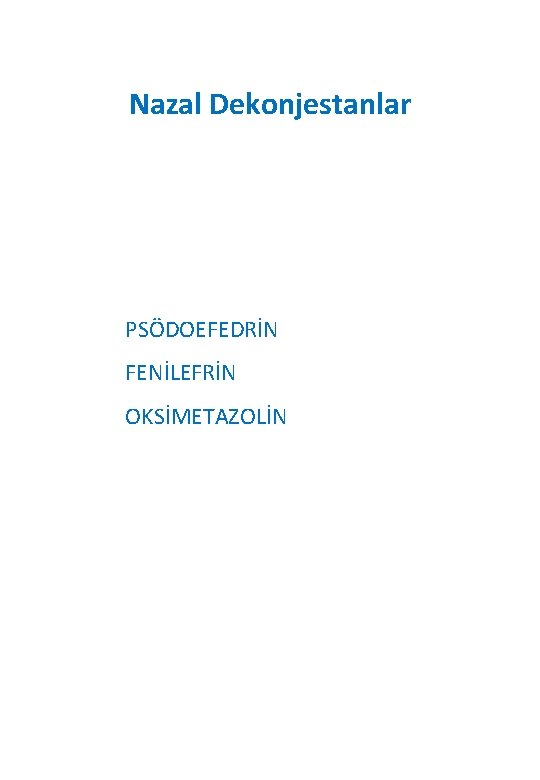 Nazal Dekonjestanlar

PSÖDOEFEDRİN

FENİLEFRİN

OKSİMETAZOLİN